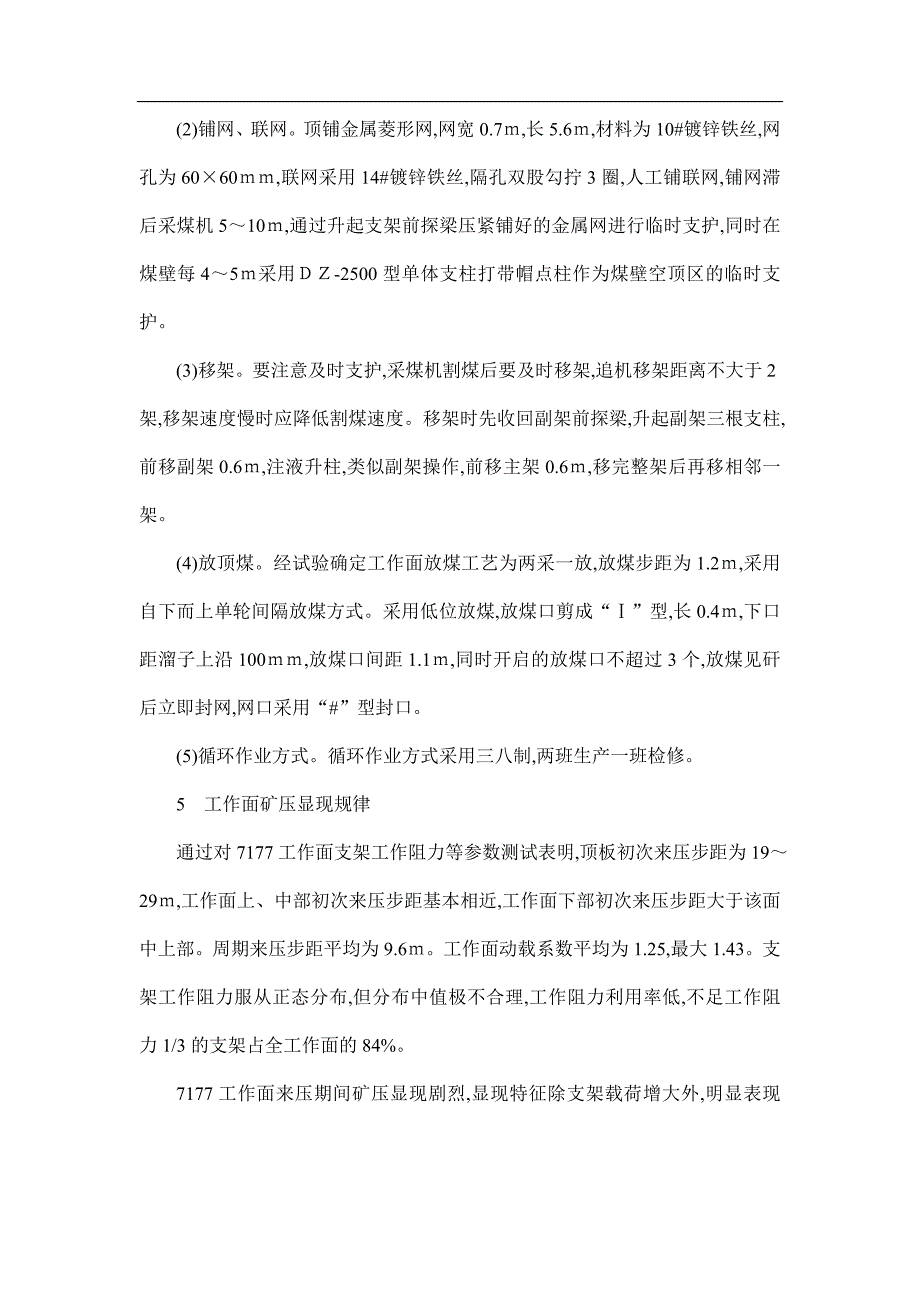 (2)铺网、联网。顶铺金属菱形网,网宽 0.7m,长 5.6m,材料为 10#镀锌铁丝,网孔为 60×60ｍｍ,联网采用 14#镀锌铁丝,隔孔双股勾拧 3 圈,人工铺联网,铺网滞后采煤机 5～10ｍ,通过升起支架前探梁压紧铺好的金属网进行临时支护,同时在煤壁每 4～5ｍ采用ＤＺ-2500 型单体支柱打带帽点柱作为煤壁空顶区的临时支护。

(3)移架。要注意及时支护,采煤机割煤后要及时移架,追机移架距离不大于 2 架,移架速度慢时应降低割煤速度。移架时先收回副架前探梁,升起副架三根支柱,前移副架 0.6m,注液升柱,类似副架操作,前移主架 0.6ｍ,移完整架后再移相邻一架。

(4)放顶煤。经试验确定工作面放煤工艺为两采一放,放煤步距为 1.2ｍ,采用自下而上单轮间隔放煤方式。采用低位放煤,放煤口剪成“Ｉ”型,长 0.4ｍ,下口距溜子上沿 100ｍｍ,放煤口间距 1.1ｍ,同时开启的放煤口不超过 3 个,放煤见矸后立即封网,网口采用“#”型封口。

(5)循环作业方式。循环作业方式采用三八制,两班生产一班检修。

5　工作面矿压显现规律

通过对 7177 工作面支架工作阻力等参数测试表明,顶板初次来压步距为 19～29ｍ,工作面上、中部初次来压步距基本相近,工作面下部初次来压步距大于该面中上部。周期来压步距平均为 9.6ｍ。工作面动载系数平均为 1.25,最大 1.43。支架工作阻力服从正态分布,但分布中值极不合理,工作阻力利用率低,不足工作阻力 1/3 的支架占全工作面的 84%。

7177 工作面来压期间矿压显现剧烈,显现特征除支架载荷增大外,明显表现